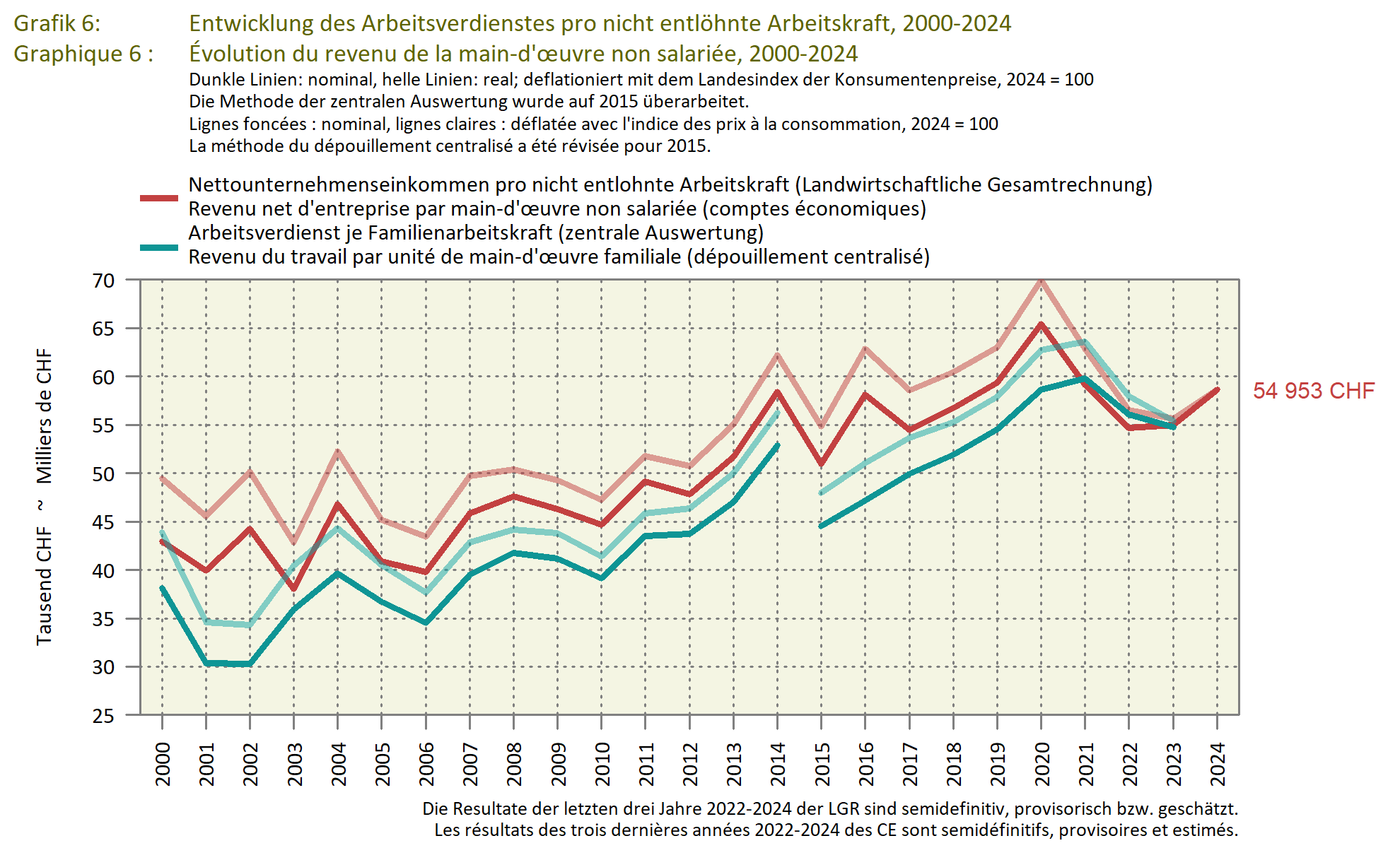 Grafik 6: Entwicklung des Arbeitsverdienstes pro nicht entlöhnte Arbeitskraft, 2000-2024
Graphique 6 : Évolution du revenu de la main-d'œuvre non salariée, 2000-2024

Dunkle Linien: nominal, helle Linien: real; deflationiert mit dem Landesindex der Konsumentenpreise, 2024 = 100
Die Methode der zentralen Auswertung wurde auf 2015 überarbeitet.
Lignes foncées : nominal, lignes claires : déflatée avec l'indice des prix à la consommation, 2024 = 100
La méthode du dépouillement centralisé a été révisée pour 2015.

Nettounternehmenseinkommen pro nicht entlohnte Arbeitskraft (Landwirtschaftliche Gesamtrechnung)
Revenu net d'entreprise par main-d'œuvre non salariée (comptes économiques)
Arbeitsverdienst je Familienarbeitskraft (zentrale Auswertung)
Revenu du travail par unité de main-d'œuvre familiale (dépouillement centralisé)

Tausend CHF ~ Milliers de CHF

70
65
60
55
50
45
40
35
30
25

54 953 CHF

2000 2001 2002 2003 2004 2005 2006 2007 2008 2009 2010 2011 2012 2013 2014 2015 2016 2017 2018 2019 2020 2021 2022 2023 2024

Die Resultate der letzten drei Jahre 2022-2024 der LGR sind semidefinitiv, provisorisch bzw. geschätzt.
Les résultats des trois dernières années 2022-2024 des CE sont semidéfinitifs, provisoires et estimés.